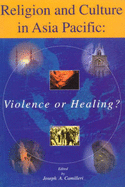 Religion and Culture in Asia Pacific:

Violence or Healing?

Edited by
Joseph A. Camilleri